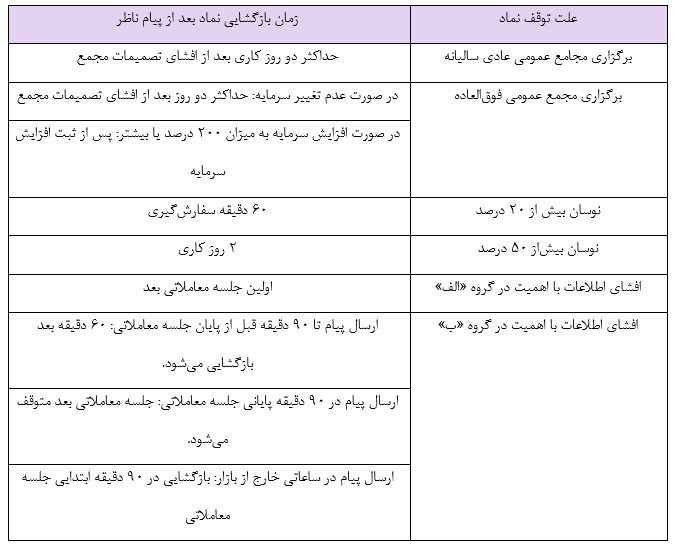 | علت توقف نماد | زمان بازگشایی نماد بعد از پیام ناظر |
|---|---|
| برگزاری مجامع عمومی عادی سالیانه | حداکثر دو روز کاری بعد از افشای تصمیمات مجمع |
| برگزاری مجمع عمومی فوق‌العاده | در صورت عدم تغییر سرمایه: حداکثر دو روز بعد از افشای تصمیمات مجمع |
| | در صورت افزایش سرمایه به میزان ۲۰۰ درصد یا بیشتر: پس از ثبت افزایش سرمایه |
| نوسان بیش از ۲۰ درصد | ۶۰ دقیقه سفارش‌گیری |
| نوسان بیش‌از ۵۰ درصد | ۲ روز کاری |
| افشای اطلاعات با اهمیت در گروه «الف» | اولین جلسه معاملاتی بعد |
| افشای اطلاعات با اهمیت در گروه «ب» | ارسال پیام تا ۹۰ دقیقه قبل از پایان جلسه معاملاتی: ۶۰ دقیقه بعد بازگشایی می‌شود. |
| | ارسال پیام در ۹۰ دقیقه پایانی جلسه معاملاتی: جلسه معاملاتی بعد متوقف می‌شود. |
| | ارسال پیام در ساعاتی خارج از بازار: بازگشایی در ۹۰ دقیقه ابتدایی جلسه معاملاتی |